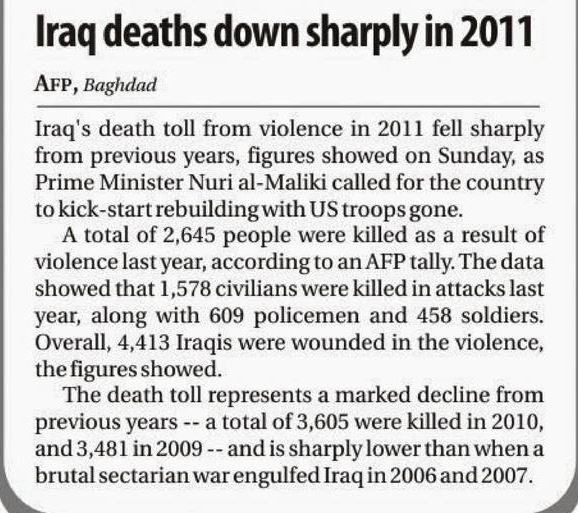 Iraq deaths down sharply in 2011

AFP, Baghdad

Iraq's death toll from violence in 2011 fell sharply from previous years, figures showed on Sunday, as Prime Minister Nuri al-Maliki called for the country to kick-start rebuilding with US troops gone.

A total of 2,645 people were killed as a result of violence last year, according to an AFP tally. The data showed that 1,578 civilians were killed in attacks last year, along with 609 policemen and 458 soldiers. Overall, 4,413 Iraqis were wounded in the violence, the figures showed.

The death toll represents a marked decline from previous years -- a total of 3,605 were killed in 2010, and 3,481 in 2009 -- and is sharply lower than when a brutal sectarian war engulfed Iraq in 2006 and 2007.